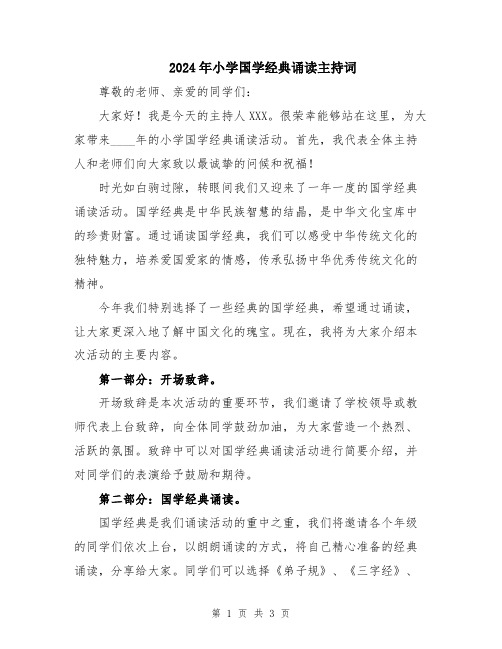 2024年小学国学经典诵读主持词

尊敬的老师、亲爱的同学们：

大家好！我是今天的主持人XXX。很荣幸能够站在这里，为大家带来____年的小学国学经典诵读活动。首先，我代表全体主持人和老师们向大家致以最诚挚的问候和祝福！

时光如白驹过隙，转眼间我们又迎来了一年一度的国学经典诵读活动。国学经典是中华民族智慧的结晶，是中华文化宝库中的珍贵财富。通过诵读国学经典，我们可以感受中华传统文化的独特魅力，培养爱国爱家的情感，传承弘扬中华优秀传统文化的精神。

今年我们特别选择了一些经典的国学经典，希望通过诵读，让大家更深入地了解中国文化的瑰宝。现在，我将为大家介绍本次活动的主要内容。

第一部分：开场致辞。

开场致辞是本次活动的重要环节，我们邀请了学校领导或教师代表上台致辞，向全体同学鼓劲加油，为大家营造一个热烈、活跃的氛围。致辞中可以对国学经典诵读活动进行简要介绍，并对同学们的表演给予鼓励和期待。

第二部分：国学经典诵读。

国学经典是我们诵读活动的重中之重，我们将邀请各个年级的同学们依次上台，以朗朗诵读的方式，将自己精心准备的经典诵读，分享给大家。同学们可以选择《弟子规》、《三字经》、

第 1 页 共 3 页